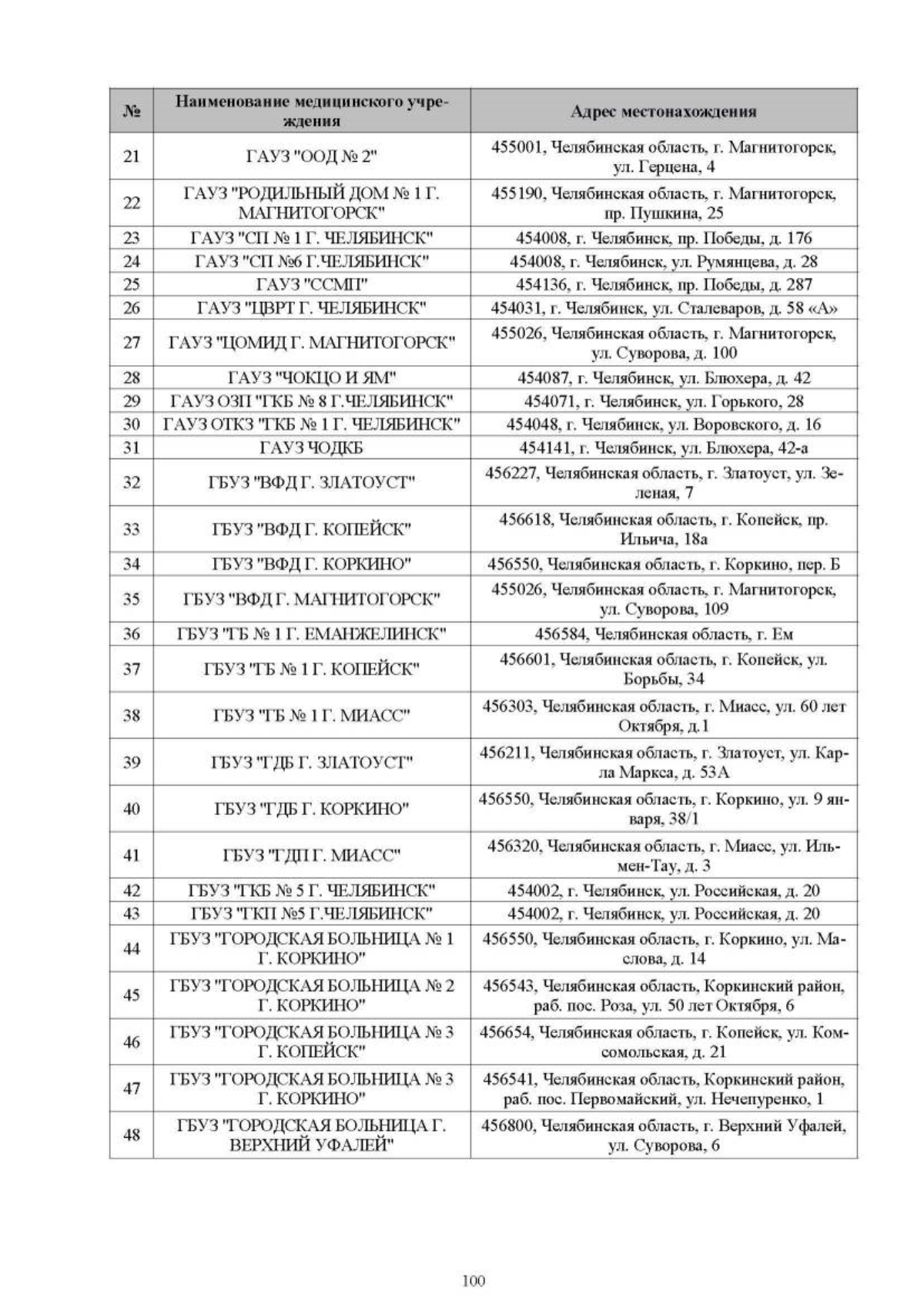 | № | Наименование медицинского учреждения | Адрес местонахождения |
|---|---|---|
| 21 | ГАУЗ "ООД № 2" | 455001, Челябинская область, г. Магнитогорск, ул. Герцена, 4 |
| 22 | ГАУЗ "РОДИЛЬНЫЙ ДОМ № 1 Г. МАГНИТОГОРСК" | 455190, Челябинская область, г. Магнитогорск, пр. Пушкина, 25 |
| 23 | ГАУЗ "СП № 1 Г. ЧЕЛЯБИНСК" | 454008, г. Челябинск, пр. Победы, д. 176 |
| 24 | ГАУЗ "СП №6 Г.ЧЕЛЯБИНСК" | 454008, г. Челябинск, ул. Румянцева, д. 28 |
| 25 | ГАУЗ "ССМП" | 454136, г. Челябинск, пр. Победы, д. 287 |
| 26 | ГАУЗ "ЦВРТ Г. ЧЕЛЯБИНСК" | 454031, г. Челябинск, ул. Сталеваров, д. 58 «А» |
| 27 | ГАУЗ "ЦОМИД Г. МАГНИТОГОРСК" | 455026, Челябинская область, г. Магнитогорск, ул. Суворова, д. 100 |
| 28 | ГАУЗ "ЧОКЦО И ЯМ" | 454087, г. Челябинск, ул. Блюхера, д. 42 |
| 29 | ГАУЗ ОЗП "ГКБ № 8 Г.ЧЕЛЯБИНСК" | 454071, г. Челябинск, ул. Горького, 28 |
| 30 | ГАУЗ ОТКЗ "ГКБ № 1 Г. ЧЕЛЯБИНСК" | 454048, г. Челябинск, ул. Воровского, д. 16 |
| 31 | ГАУЗ ЧОДКБ | 454141, г. Челябинск, ул. Блюхера, 42-а |
| 32 | ГБУЗ "ВФД Г. ЗЛАТОУСТ" | 456227, Челябинская область, г. Златоуст, ул. Зеленая, 7 |
| 33 | ГБУЗ "ВФД Г. КОПЕЙСК" | 456618, Челябинская область, г. Копейск, пр. Ильича, 18а |
| 34 | ГБУЗ "ВФД Г. КОРКИНО" | 456550, Челябинская область, г. Коркино, пер. Б |
| 35 | ГБУЗ "ВФД Г. МАГНИТОГОРСК" | 455026, Челябинская область, г. Магнитогорск, ул. Суворова, 109 |
| 36 | ГБУЗ "ГБ № 1 Г. ЕМАНЖЕЛИНСК" | 456584, Челябинская область, г. Ем |
| 37 | ГБУЗ "ГБ № 1 Г. КОПЕЙСК" | 456601, Челябинская область, г. Копейск, ул. Борьбы, 34 |
| 38 | ГБУЗ "ГБ № 1 Г. МИАСС" | 456303, Челябинская область, г. Миасс, ул. 60 лет Октября, д.1 |
| 39 | ГБУЗ "ГДБ Г. ЗЛАТОУСТ" | 456211, Челябинская область, г. Златоуст, ул. Карла Маркса, д. 53А |
| 40 | ГБУЗ "ГДБ Г. КОРКИНО" | 456550, Челябинская область, г. Коркино, ул. 9 января, 38/1 |
| 41 | ГБУЗ "ГДП Г. МИАСС" | 456320, Челябинская область, г. Миасс, ул. Ильмен-Тау, д. 3 |
| 42 | ГБУЗ "ГКБ № 5 Г. ЧЕЛЯБИНСК" | 454002, г. Челябинск, ул. Российская, д. 20 |
| 43 | ГБУЗ "ГКП №5 Г.ЧЕЛЯБИНСК" | 454002, г. Челябинск, ул. Российская, д. 20 |
| 44 | ГБУЗ "ГОРОДСКАЯ БОЛЬНИЦА № 1 Г. КОРКИНО" | 456550, Челябинская область, г. Коркино, ул. Маслова, д. 14 |
| 45 | ГБУЗ "ГОРОДСКАЯ БОЛЬНИЦА № 2 Г. КОРКИНО" | 456543, Челябинская область, Коркинский район, раб. пос. Роза, ул. 50 лет Октября, 6 |
| 46 | ГБУЗ "ГОРОДСКАЯ БОЛЬНИЦА № 3 Г. КОПЕЙСК" | 456654, Челябинская область, г. Копейск, ул. Комсомольская, д. 21 |
| 47 | ГБУЗ "ГОРОДСКАЯ БОЛЬНИЦА № 3 Г. КОРКИНО" | 456541, Челябинская область, Коркинский район, раб. пос. Первомайский, ул. Нечепуренко, 1 |
| 48 | ГБУЗ "ГОРОДСКАЯ БОЛЬНИЦА Г. ВЕРХНИЙ УФАЛЕЙ" | 456800, Челябинская область, г. Верхний Уфалей, ул. Суворова, 6 |

100